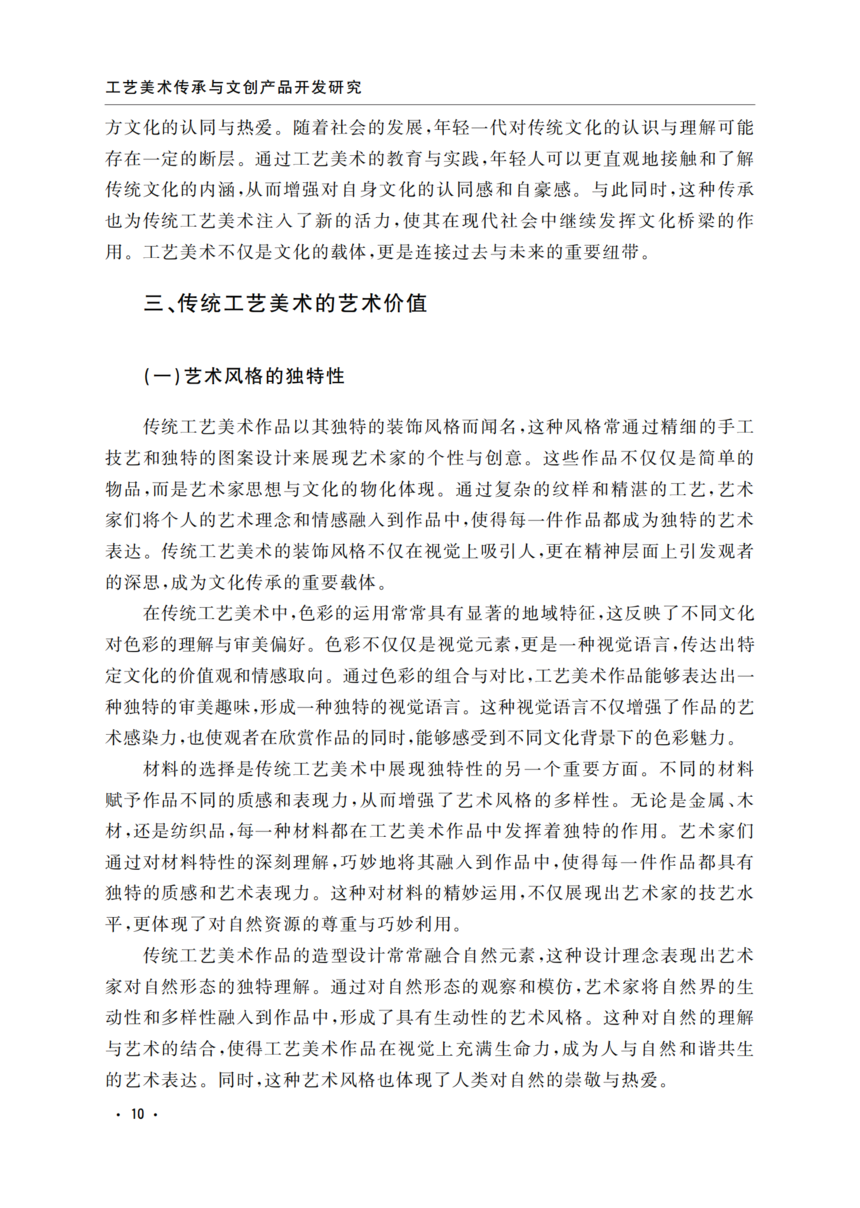 工艺美术传承与文创产品开发研究

方文化的认同与热爱。随着社会的发展,年轻一代对传统文化的认识与理解可能存在一定的断层。通过工艺美术的教育与实践,年轻人可以更直观地接触和了解传统文化的内涵,从而增强对自身文化的认同感和自豪感。与此同时,这种传承也为传统工艺美术注入了新的活力,使其在现代社会中继续发挥文化桥梁的作用。工艺美术不仅是文化的载体,更是连接过去与未来的重要纽带。

三、传统工艺美术的艺术价值

(一)艺术风格的独特性

传统工艺美术作品以其独特的装饰风格而闻名,这种风格常通过精细的手工技艺和独特的图案设计来展现艺术家的个性与创意。这些作品不仅仅是简单的物品,而是艺术家思想与文化的物化体现。通过复杂的纹样和精湛的工艺,艺术家们将个人的艺术理念和情感融入到作品中,使得每一件作品都成为独特的艺术表达。传统工艺美术的装饰风格不仅在视觉上吸引人,更在精神层面上引发观者的深思,成为文化传承的重要载体。

在传统工艺美术中,色彩的运用常常具有显著的地域特征,这反映了不同文化对色彩的理解与审美偏好。色彩不仅仅是视觉元素,更是一种视觉语言,传达出特定文化的价值观和情感取向。通过色彩的组合与对比,工艺美术作品能够表达出一种独特的审美趣味,形成一种独特的视觉语言。这种视觉语言不仅增强了作品的艺术感染力,也使观者在欣赏作品的同时,能够感受到不同文化背景下的色彩魅力。

材料的选择是传统工艺美术中展现独特性的另一个重要方面。不同的材料赋予作品不同的质感和表现力,从而增强了艺术风格的多样性。无论是金属、木材,还是纺织品,每一种材料都在工艺美术作品中发挥着独特的作用。艺术家们通过对材料特性的深刻理解,巧妙地将其融入到作品中,使得每一件作品都具有独特的质感和艺术表现力。这种对材料的精妙运用,不仅展现出艺术家的技艺水平,更体现了对自然资源的尊重与巧妙利用。

传统工艺美术作品的造型设计常常融合自然元素,这种设计理念表现出艺术家对自然形态的独特理解。通过对自然形态的观察和模仿,艺术家将自然界的生动性和多样性融入到作品中,形成了具有生动性的艺术风格。这种对自然的理解与艺术的结合,使得工艺美术作品在视觉上充满生命力,成为人与自然和谐共生的艺术表达。同时,这种艺术风格也体现了人类对自然的崇敬与热爱。

· 10 ·